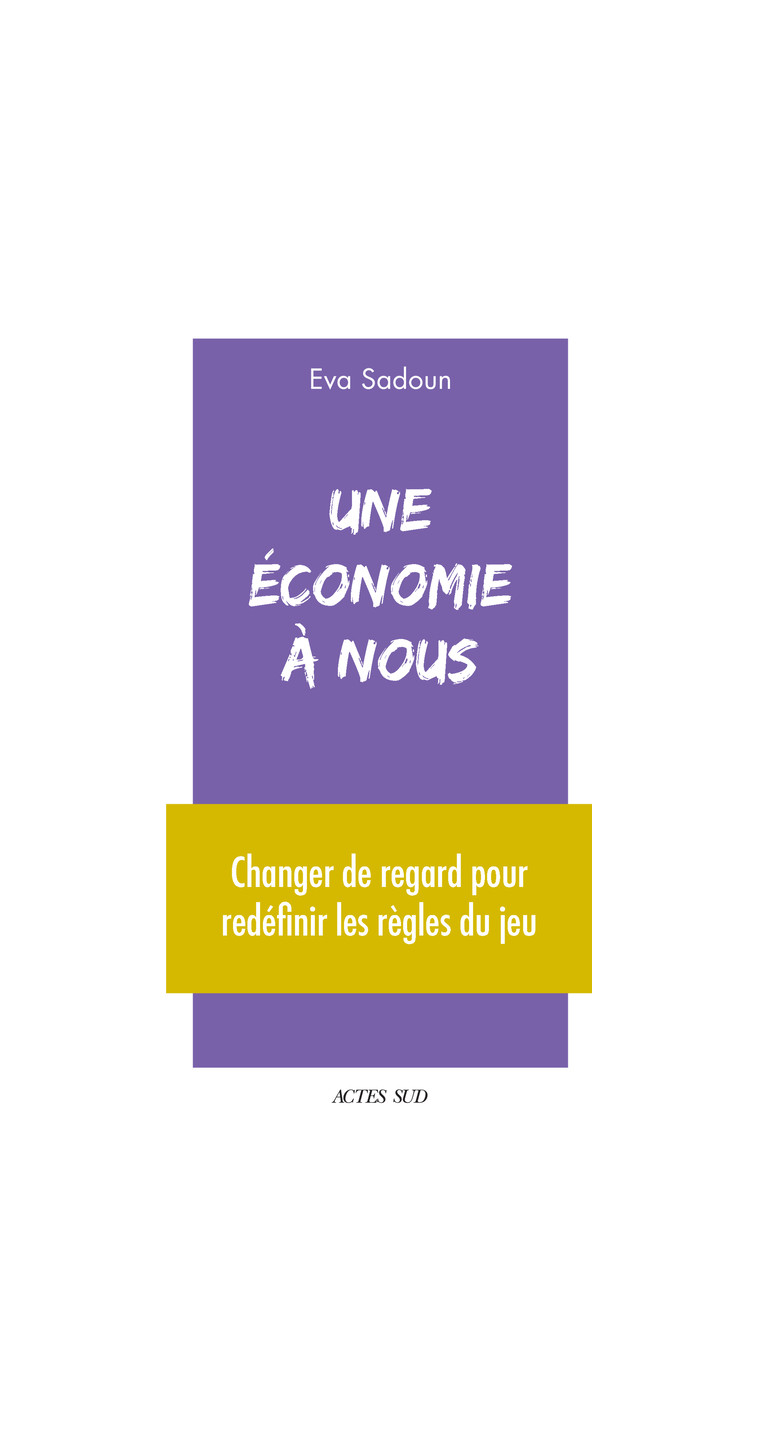 Eva Sadoun

UNE ÉCONOMIE À NOUS

Changer de regard pour redéfinir les règles du jeu

ACTES SUD